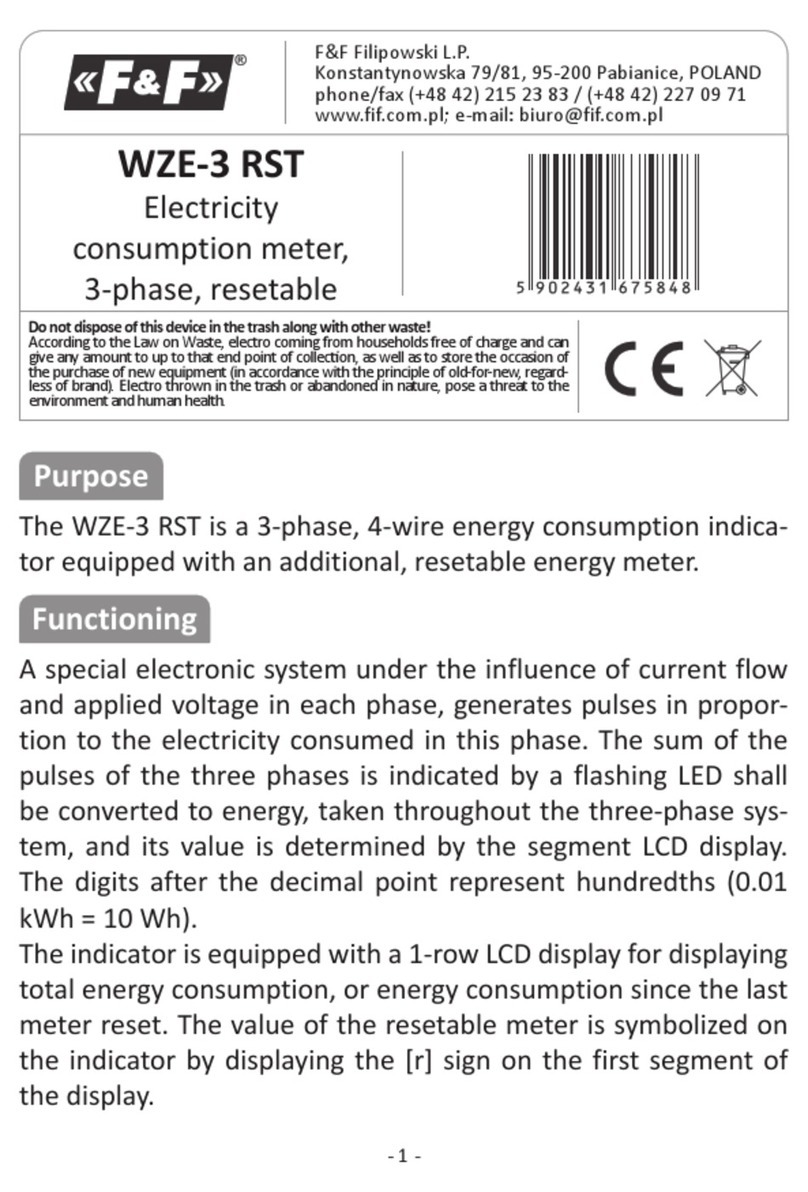 «F&F»®

F&F Filipowski L.P.
Konstantynowska 79/81, 95-200 Pabianice, POLAND
phone/fax (+48 42) 215 23 83 / (+48 42) 227 09 71
www.fif.com.pl; e-mail: biuro@fif.com.pl

WZE-3 RST
Electricity consumption meter, 3-phase, resetable

5 902431 675848

Do not dispose of this device in the trash along with other waste!
According to the Law on Waste, electro coming from households free of charge and can give any amount to up to that end point of collection, as well as to store the occasion of the purchase of new equipment (in accordance with the principle of old-for-new, regardless of brand). Electro thrown in the trash or abandoned in nature, pose a threat to the environment and human health.

CE

Purpose

The WZE-3 RST is a 3-phase, 4-wire energy consumption indicator equipped with an additional, resetable energy meter.

Functioning

A special electronic system under the influence of current flow and applied voltage in each phase, generates pulses in proportion to the electricity consumed in this phase. The sum of the pulses of the three phases is indicated by a flashing LED shall be converted to energy, taken throughout the three-phase system, and its value is determined by the segment LCD display. The digits after the decimal point represent hundredths (0.01 kWh = 10 Wh).
The indicator is equipped with a 1-row LCD display for displaying total energy consumption, or energy consumption since the last meter reset. The value of the resetable meter is symbolized on the indicator by displaying the [r] sign on the first segment of the display.

- 1 -